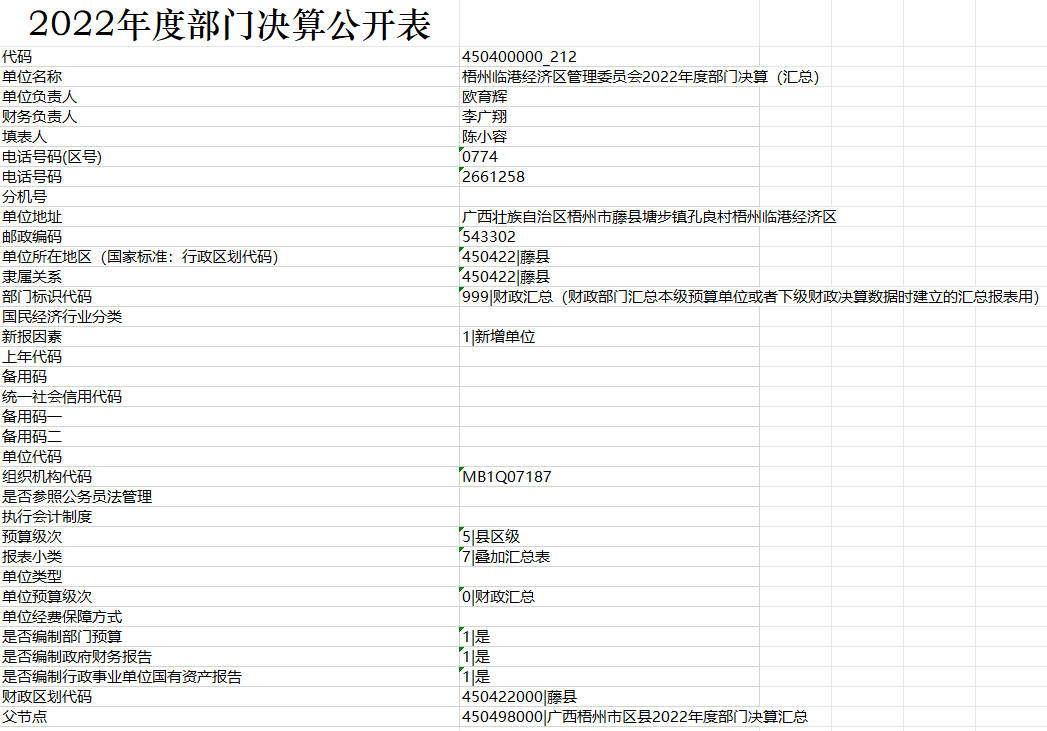 2022年度部门决算公开表

| | |
|---|---|
| 代码 | 450400000_212 |
| 单位名称 | 梧州临港经济区管理委员会2022年度部门决算（汇总） |
| 单位负责人 | 欧育辉 |
| 财务负责人 | 李广翔 |
| 填表人 | 陈小容 |
| 电话号码(区号) | 0774 |
| 电话号码 | 2661258 |
| 分机号 | |
| 单位地址 | 广西壮族自治区梧州市藤县塘步镇孔良村梧州临港经济区 |
| 邮政编码 | 543302 |
| 单位所在地区（国家标准：行政区划代码） | 450422\|藤县 |
| 隶属关系 | 450422\|藤县 |
| 部门标识代码 | 999\|财政汇总（财政部门汇总本级预算单位或者下级财政决算数据时建立的汇总报表用） |
| 国民经济行业分类 | |
| 新报因素 | 1\|新增单位 |
| 上年代码 | |
| 备用码 | |
| 统一社会信用代码 | |
| 备用码一 | |
| 备用码二 | |
| 单位代码 | |
| 组织机构代码 | MB1Q07187 |
| 是否参照公务员法管理 | |
| 执行会计制度 | |
| 预算级次 | 5\|县区级 |
| 报表小类 | 7\|叠加汇总表 |
| 单位类型 | |
| 单位预算级次 | 0\|财政汇总 |
| 单位经费保障方式 | |
| 是否编制部门预算 | 1\|是 |
| 是否编制政府财务报告 | 1\|是 |
| 是否编制行政事业单位国有资产报告 | 1\|是 |
| 财政区划代码 | 450422000\|藤县 |
| 父节点 | 450498000\|广西梧州市区县2022年度部门决算汇总 |